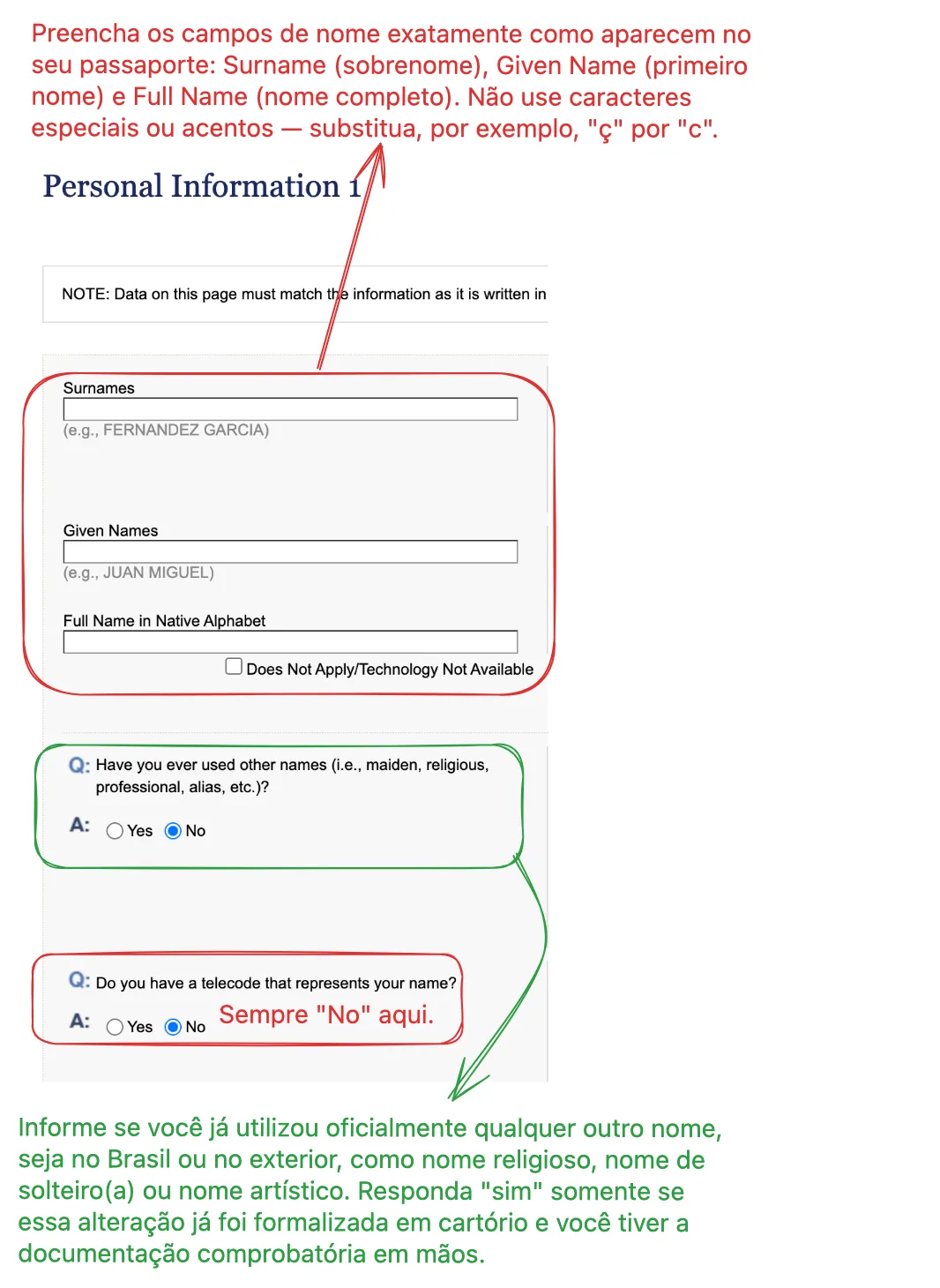 Preencha os campos de nome exatamente como aparecem no seu passaporte: Surname (sobrenome), Given Name (primeiro nome) e Full Name (nome completo). Não use caracteres especiais ou acentos — substitua, por exemplo, "ç" por "c".

Personal Information 1

NOTE: Data on this page must match the information as it is written in

Surnames

(e.g., FERNANDEZ GARCIA)

Given Names

(e.g., JUAN MIGUEL)

Full Name in Native Alphabet

Does Not Apply/Technology Not Available

Q: Have you ever used other names (i.e., maiden, religious, professional, alias, etc.)?

A: Yes No

Q: Do you have a telecode that represents your name?

A: Yes No

Sempre "No" aqui.

Informe se você já utilizou oficialmente qualquer outro nome, seja no Brasil ou no exterior, como nome religioso, nome de solteiro(a) ou nome artístico. Responda "sim" somente se essa alteração já foi formalizada em cartório e você tiver a documentação comprobatória em mãos.